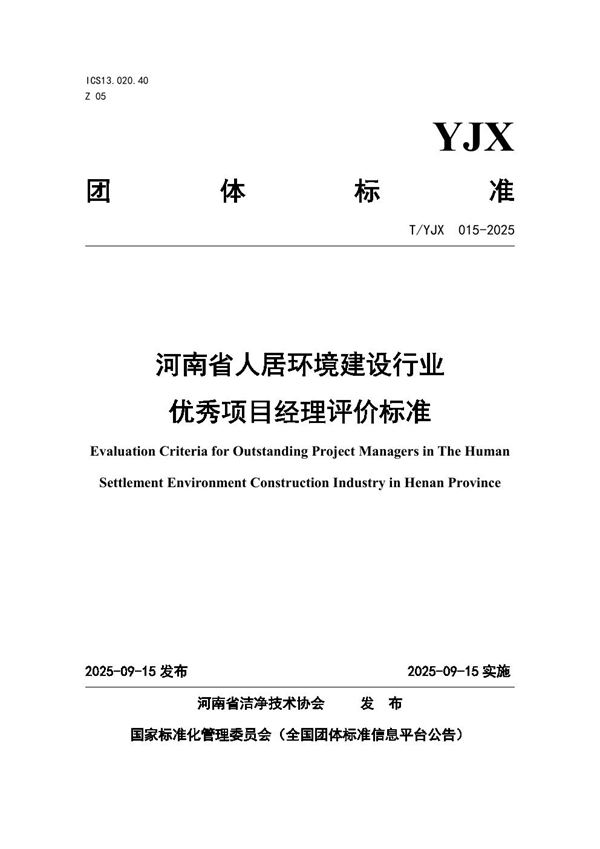 ICS13.020.40
Z 05

YJX

团 体 标 准

T/YJX 015-2025

河南省人居环境建设行业
优秀项目经理评价标准

Evaluation Criteria for Outstanding Project Managers in The Human Settlement Environment Construction Industry in Henan Province

2025-09-15 发布 2025-09-15 实施

河南省洁净技术协会 发 布

国家标准化管理委员会（全国团体标准信息平台公告）